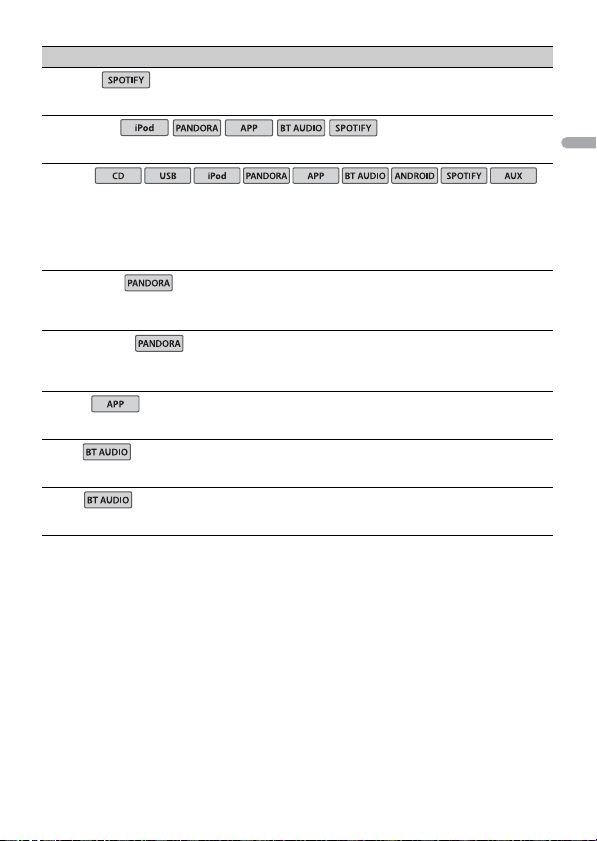 SPOTIFY

iPod PANDORA APP BT AUDIO SPOTIFY

CD USB iPod PANDORA APP BT AUDIO ANDROID SPOTIFY AUX

PANDORA

PANDORA

APP

BT AUDIO

BT AUDIO